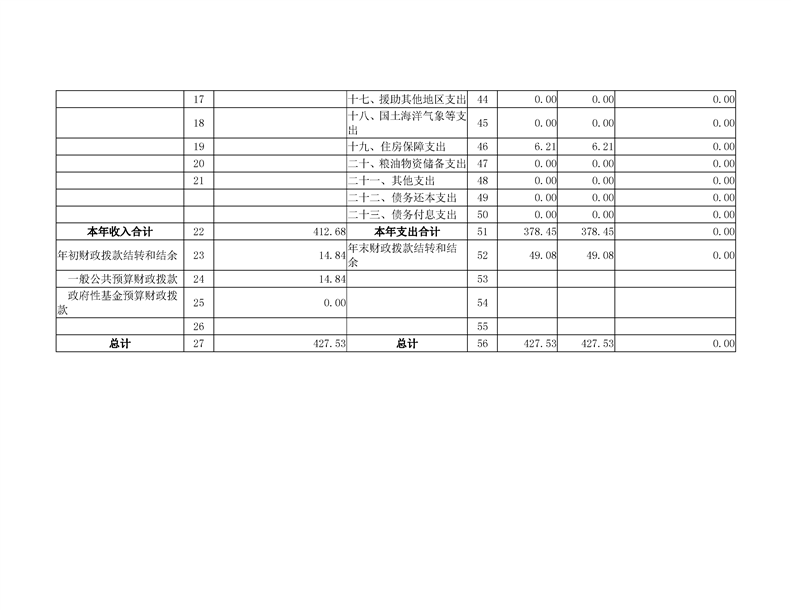 |  | 17 |  | 十七、援助其他地区支出 | 44 | 0.00 | 0.00 | 0.00 |
|---|---|---|---|---|---|---|---|
|  | 18 |  | 十八、国土海洋气象等支出 | 45 | 0.00 | 0.00 | 0.00 |
|  | 19 |  | 十九、住房保障支出 | 46 | 6.21 | 6.21 | 0.00 |
|  | 20 |  | 二十、粮油物资储备支出 | 47 | 0.00 | 0.00 | 0.00 |
|  | 21 |  | 二十一、其他支出 | 48 | 0.00 | 0.00 | 0.00 |
|  |  |  | 二十二、债务还本支出 | 49 | 0.00 | 0.00 | 0.00 |
|  |  |  | 二十三、债务付息支出 | 50 | 0.00 | 0.00 | 0.00 |
| 本年收入合计 | 22 | 412.68 | 本年支出合计 | 51 | 378.45 | 378.45 | 0.00 |
| 年初财政拨款结转和结余 | 23 | 14.84 | 年末财政拨款结转和结余 | 52 | 49.08 | 49.08 | 0.00 |
| 一般公共预算财政拨款 | 24 | 14.84 |  | 53 |  |  |  |
| 政府性基金预算财政拨款 | 25 | 0.00 |  | 54 |  |  |  |
|  | 26 |  |  | 55 |  |  |  |
| 总计 | 27 | 427.53 | 总计 | 56 | 427.53 | 427.53 | 0.00 |